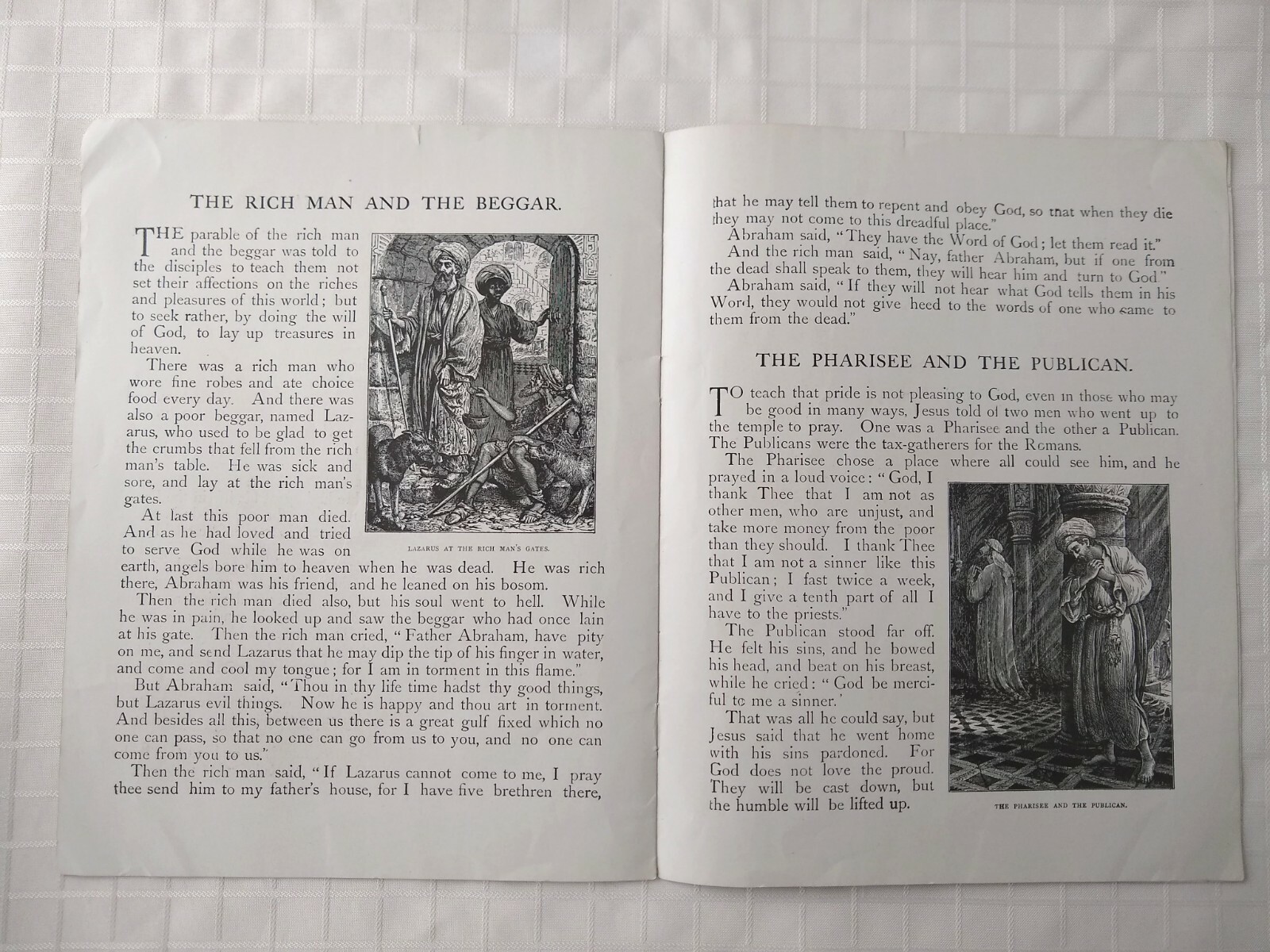 THE RICH MAN AND THE BEGGAR.

THE parable of the rich man and the beggar was told to the disciples to teach them not set their affections on the riches and pleasures of this world; but to seek rather, by doing the will of God, to lay up treasures in heaven.

There was a rich man who wore fine robes and ate choice food every day. And there was also a poor beggar, named Lazarus, who used to be glad to get the crumbs that fell from the rich man's table. He was sick and sore, and lay at the rich man's gates.

At last this poor man died. And as he had loved and tried to serve God while he was on earth, angels bore him to heaven when he was dead. He was rich there, Abraham was his friend, and he leaned on his bosom.

LAZARUS AT THE RICH MAN'S GATES.

Then the rich man died also, but his soul went to hell. While he was in pain, he looked up and saw the beggar who had once lain at his gate. Then the rich man cried, "Father Abraham, have pity on me, and send Lazarus that he may dip the tip of his finger in water, and come and cool my tongue; for I am in torment in this flame."

But Abraham said, "Thou in thy life time hadst thy good things, but Lazarus evil things. Now he is happy and thou art in torment. And besides all this, between us there is a great gulf fixed which no one can pass, so that no one can go from us to you, and no one can come from you to us."

Then the rich man said, "If Lazarus cannot come to me, I pray thee send him to my father's house, for I have five brethren there, that he may tell them to repent and obey God, so that when they die they may not come to this dreadful place."

Abraham said, "They have the Word of God; let them read it."

And the rich man said, "Nay, father Abraham, but if one from the dead shall speak to them, they will hear him and turn to God"

Abraham said, "If they will not hear what God tells them in his Word, they would not give heed to the words of one who came to them from the dead."

THE PHARISEE AND THE PUBLICAN.

TO teach that pride is not pleasing to God, even in those who may be good in many ways, Jesus told of two men who went up to the temple to pray. One was a Pharisee and the other a Publican. The Publicans were the tax-gatherers for the Romans.

The Pharisee chose a place where all could see him, and he prayed in a loud voice: "God, I thank Thee that I am not as other men, who are unjust, and take more money from the poor than they should. I thank Thee that I am not a sinner like this Publican; I fast twice a week, and I give a tenth part of all I have to the priests."

The Publican stood far off. He felt his sins, and he bowed his head, and beat on his breast, while he cried: "God be merciful to me a sinner.'

That was all he could say, but Jesus said that he went home with his sins pardoned. For God does not love the proud. They will be cast down, but the humble will be lifted up.

THE PHARISEE AND THE PUBLICAN.